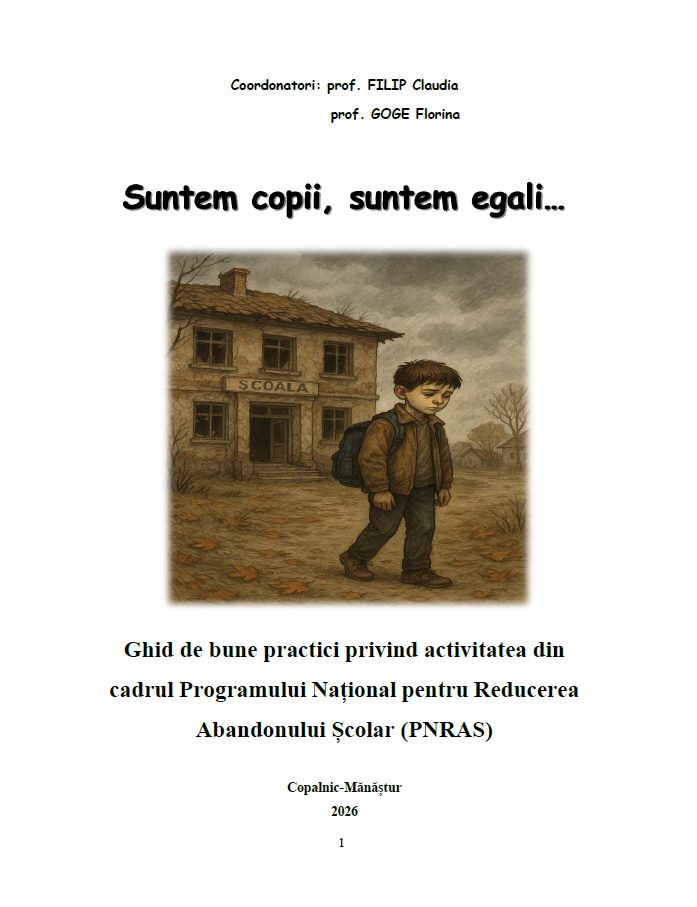 Coordonatori: prof. FILIP Claudia
prof. GOGE Florina

Suntem copii, suntem egali…

ȘCOALA

Ghid de bune practici privind activitatea din cadrul Programului Național pentru Reducerea Abandonului Școlar (PNRAS)

Copalnic-Mănăștur
2026

1